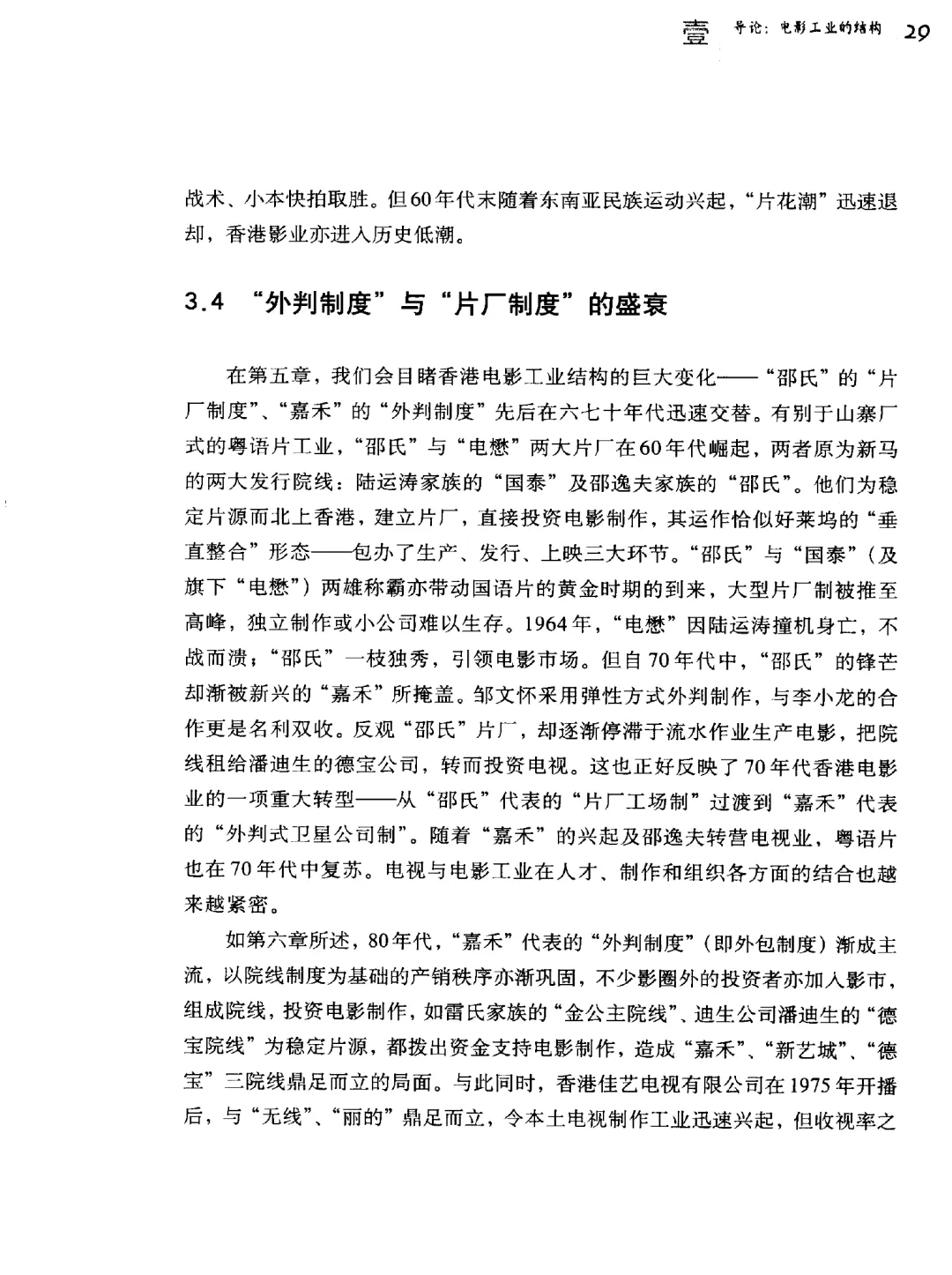 壹 导论：电影工业的结构 29

战术、小本快拍取胜。但60年代末随着东南亚民族运动兴起，“片花潮”迅速退却，香港影业亦进入历史低潮。

3.4 “外判制度”与“片厂制度”的盛衰

在第五章，我们会目睹香港电影工业结构的巨大变化——“邵氏”的“片厂制度”、“嘉禾”的“外判制度”先后在六七十年代迅速交替。有别于山寨厂式的粤语片工业，“邵氏”与“电懋”两大片厂在60年代崛起，两者原为新马的两大发行院线：陆运涛家族的“国泰”及邵逸夫家族的“邵氏”。他们为稳定片源而北上香港，建立片厂，直接投资电影制作，其运作恰似好莱坞的“垂直整合”形态——包办了生产、发行、上映三大环节。“邵氏”与“国泰”（及旗下“电懋”）两雄称霸亦带动国语片的黄金时期的到来，大型片厂制被推至高峰，独立制作或小公司难以生存。1964年，“电懋”因陆运涛撞机身亡，不战而溃；“邵氏”一枝独秀，引领电影市场。但自70年代中，“邵氏”的锋芒却渐被新兴的“嘉禾”所掩盖。邹文怀采用弹性方式外判制作，与李小龙的合作更是名利双收。反观“邵氏”片厂，却逐渐停滞于流水作业生产电影，把院线租给潘迪生的德宝公司，转而投资电视。这也正好反映了70年代香港电影业的一项重大转型——从“邵氏”代表的“片厂工场制”过渡到“嘉禾”代表的“外判式卫星公司制”。随着“嘉禾”的兴起及邵逸夫转营电视业，粤语片也在70年代中复苏。电视与电影工业在人才、制作和组织各方面的结合也越来越紧密。

如第六章所述，80年代，“嘉禾”代表的“外判制度”（即外包制度）渐成主流，以院线制度为基础的产销秩序亦渐巩固，不少影圈外的投资者亦加入影市，组成院线，投资电影制作，如雷氏家族的“金公主院线”、迪生公司潘迪生的“德宝院线”为稳定片源，都拨出资金支持电影制作，造成“嘉禾”、“新艺城”、“德宝”三院线鼎足而立的局面。与此同时，香港佳艺电视有限公司在1975年开播后，与“无线”、“丽的”鼎足而立，令本土电视制作工业迅速兴起，但收视率之